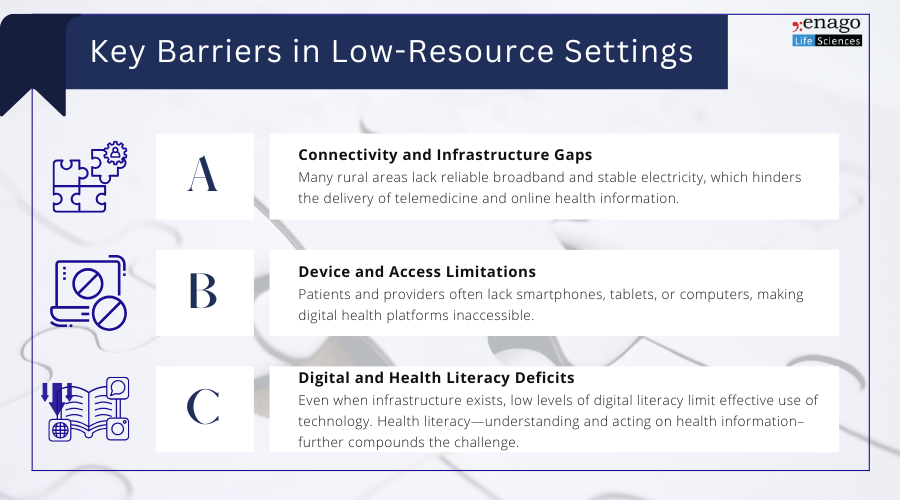 Key Barriers in Low-Resource Settings

enago Life Sciences

A

Connectivity and Infrastructure Gaps
Many rural areas lack reliable broadband and stable electricity, which hinders the delivery of telemedicine and online health information.

B

Device and Access Limitations
Patients and providers often lack smartphones, tablets, or computers, making digital health platforms inaccessible.

C

Digital and Health Literacy Deficits
Even when infrastructure exists, low levels of digital literacy limit effective use of technology. Health literacy—understanding and acting on health information–further compounds the challenge.